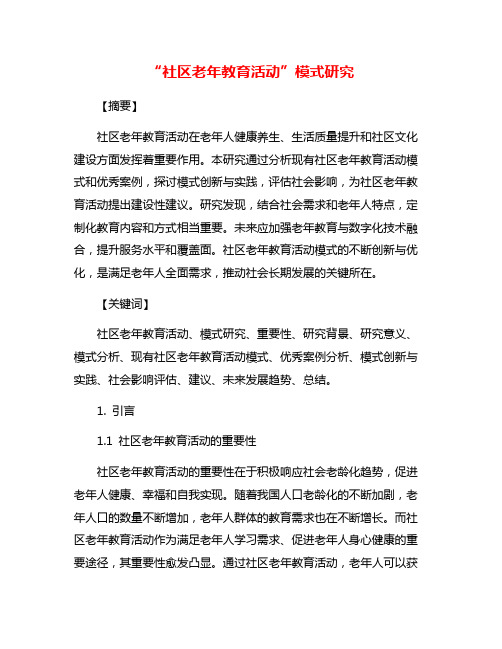 “社区老年教育活动”模式研究

【摘要】

社区老年教育活动在老年人健康养生、生活质量提升和社区文化建设方面发挥着重要作用。本研究通过分析现有社区老年教育活动模式和优秀案例，探讨模式创新与实践，评估社会影响，为社区老年教育活动提出建设性建议。研究发现，结合社会需求和老年人特点，定制化教育内容和方式相当重要。未来应加强老年教育与数字化技术融合，提升服务水平和覆盖面。社区老年教育活动模式的不断创新与优化，是满足老年人全面需求，推动社会长期发展的关键所在。

【关键词】

社区老年教育活动、模式研究、重要性、研究背景、研究意义、模式分析、现有社区老年教育活动模式、优秀案例分析、模式创新与实践、社会影响评估、建议、未来发展趋势、总结。

1. 引言

1.1 社区老年教育活动的重要性

社区老年教育活动的重要性在于积极响应社会老龄化趋势，促进老年人健康、幸福和自我实现。随着我国人口老龄化的不断加剧，老年人口的数量不断增加，老年人群体的教育需求也在不断增长。而社区老年教育活动作为满足老年人学习需求、促进老年人身心健康的重要途径，其重要性愈发凸显。通过社区老年教育活动，老年人可以获